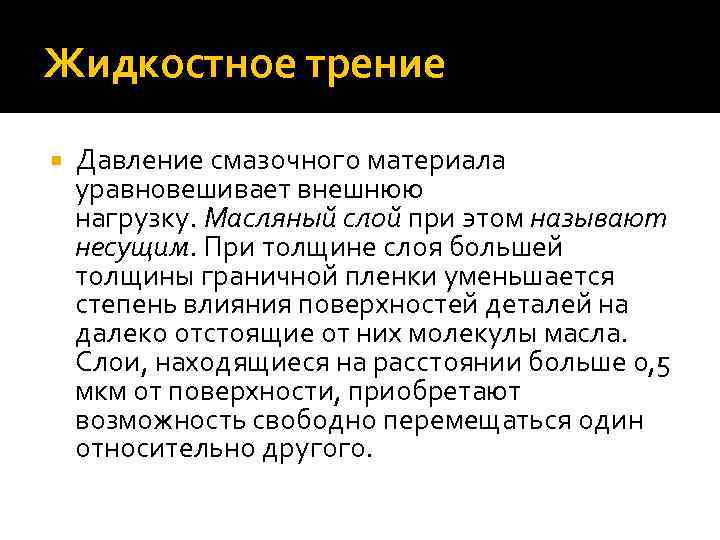 Жидкостное трение

Давление смазочного материала уравновешивает внешнюю нагрузку. Масляный слой при этом называют несущим. При толщине слоя большей толщины граничной пленки уменьшается степень влияния поверхностей деталей на далеко отстоящие от них молекулы масла. Слои, находящиеся на расстоянии больше 0,5 мкм от поверхности, приобретают возможность свободно перемещаться один относительно другого.